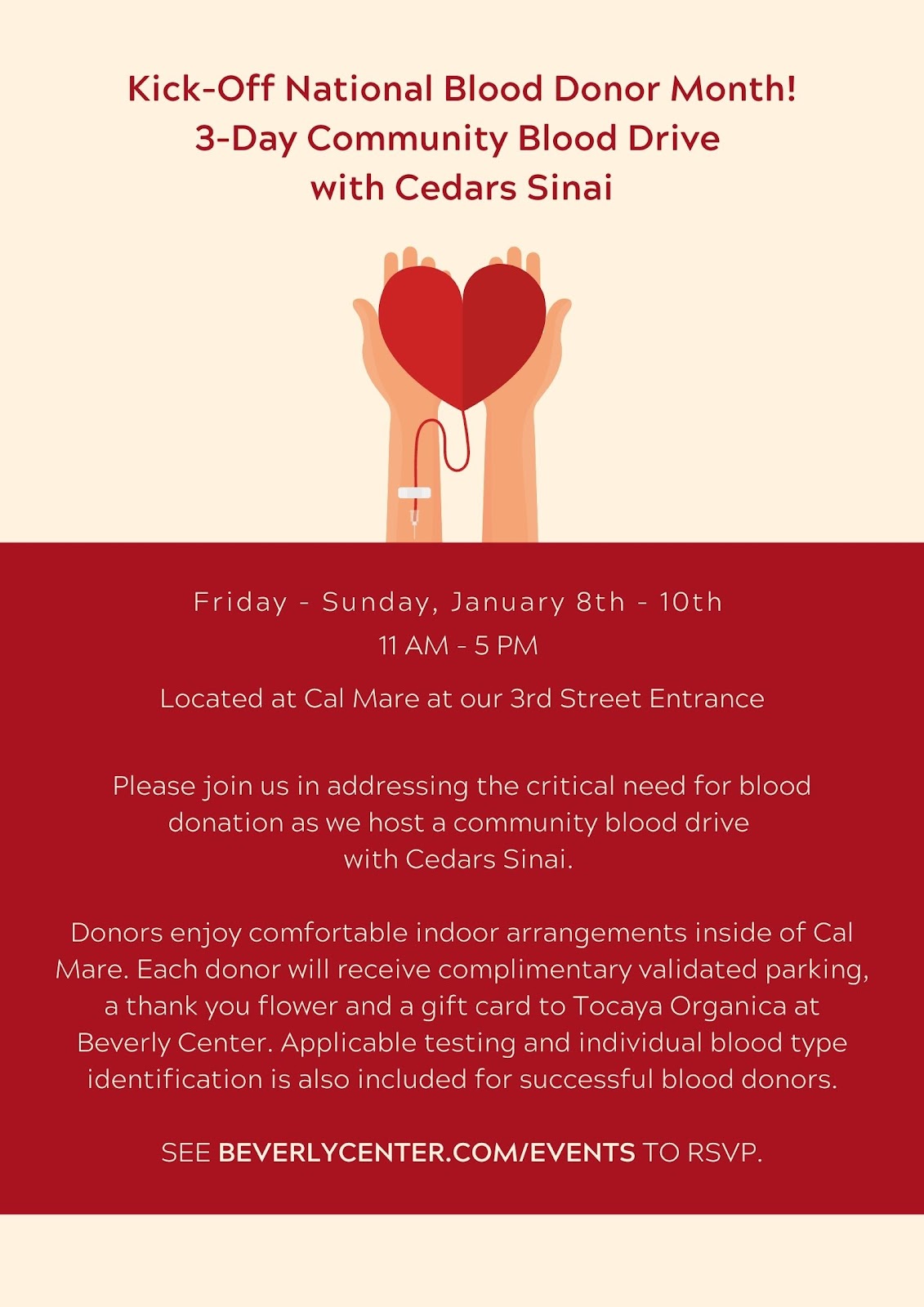 Kick-Off National Blood Donor Month!
3-Day Community Blood Drive
with Cedars Sinai

Friday - Sunday, January 8th - 10th
11 AM - 5 PM

Located at Cal Mare at our 3rd Street Entrance

Please join us in addressing the critical need for blood donation as we host a community blood drive with Cedars Sinai.

Donors enjoy comfortable indoor arrangements inside of Cal Mare. Each donor will receive complimentary validated parking, a thank you flower and a gift card to Tocaya Organica at Beverly Center. Applicable testing and individual blood type identification is also included for successful blood donors.

SEE BEVERLYCENTER.COM/EVENTS TO RSVP.